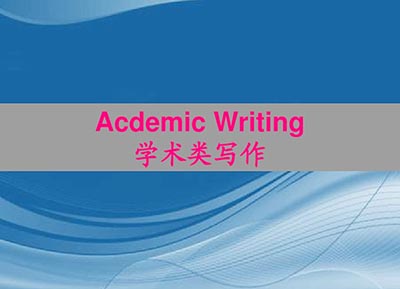 Acdemic Writing
学术类写作